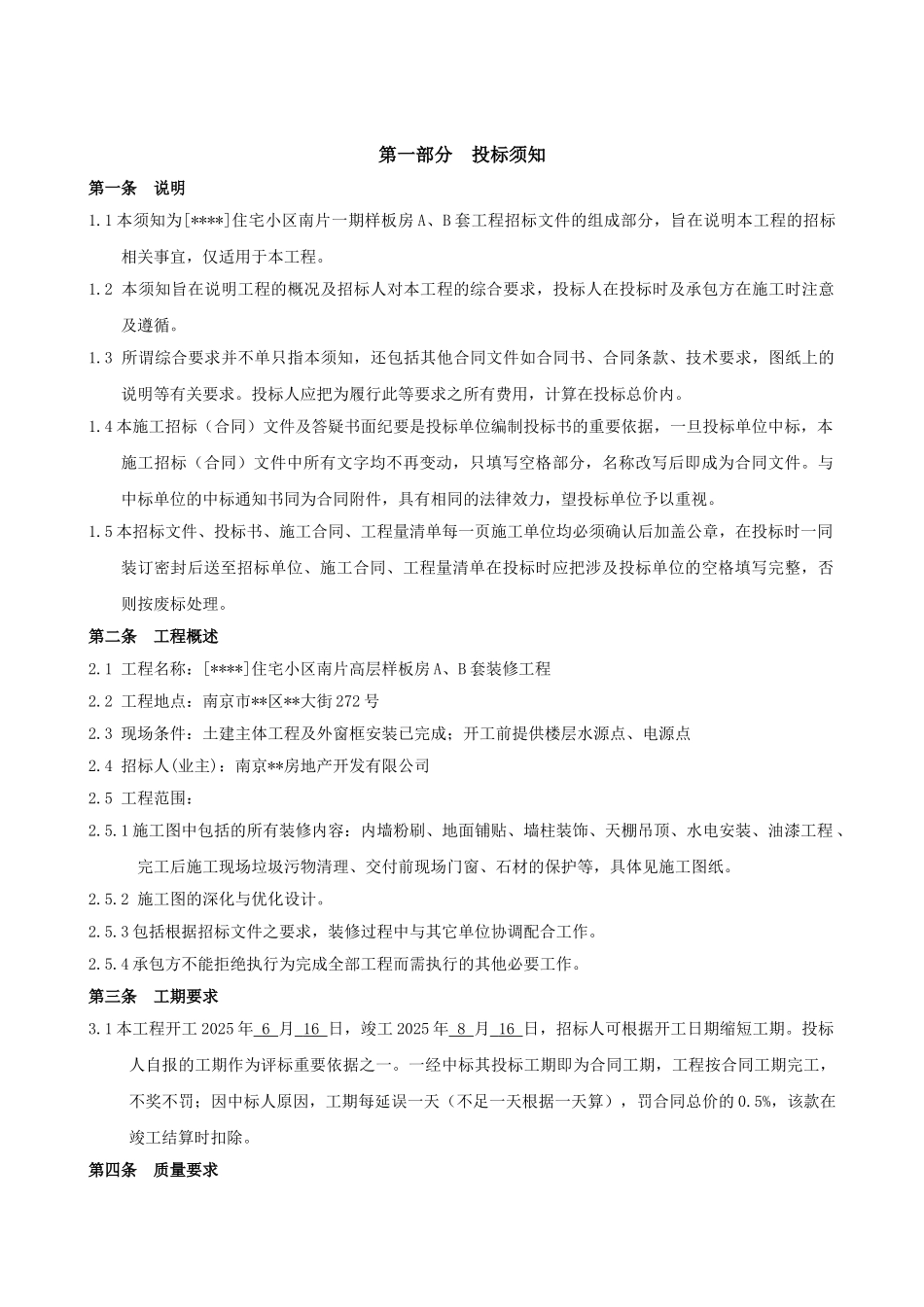 第一部分　投标须知

第一条　说明

1.1 本须知为[****]住宅小区南片一期样板房 A、B 套工程招标文件的组成部分，旨在说明本工程的招标相关事宜，仅适用于本工程。

1.2 本须知旨在说明工程的概况及招标人对本工程的综合要求，投标人在投标时及承包方在施工时注意及遵循。

1.3 所谓综合要求并不单只指本须知，还包括其他合同文件如合同书、合同条款、技术要求，图纸上的说明等有关要求。投标人应把为履行此等要求之所有费用，计算在投标总价内。

1.4 本施工招标（合同）文件及答疑书面纪要是投标单位编制投标书的重要依据，一旦投标单位中标，本施工招标（合同）文件中所有文字均不再变动，只填写空格部分，名称改写后即成为合同文件。与中标单位的中标通知书同为合同附件，具有相同的法律效力，望投标单位予以重视。

1.5 本招标文件、投标书、施工合同、工程量清单每一页施工单位均必须确认后加盖公章，在投标时一同装订密封后送至招标单位、施工合同、工程量清单在投标时应把涉及投标单位的空格填写完整，否则按废标处理。

第二条　工程概述

2.1 工程名称：[****]住宅小区南片高层样板房 A、B 套装修工程

2.2 工程地点：南京市**区**大街 272 号

2.3 现场条件：土建主体工程及外窗框安装已完成；开工前提供楼层水源点、电源点

2.4 招标人(业主)：南京**房地产开发有限公司

2.5 工程范围：

2.5.1 施工图中包括的所有装修内容：内墙粉刷、地面铺贴、墙柱装饰、天棚吊顶、水电安装、油漆工程、完工后施工现场垃圾污物清理、交付前现场门窗、石材的保护等，具体见施工图纸。

2.5.2 施工图的深化与优化设计。

2.5.3 包括根据招标文件之要求，装修过程中与其它单位协调配合工作。

2.5.4 承包方不能拒绝执行为完成全部工程而需执行的其他必要工作。

第三条　工期要求

3.1 本工程开工 2025 年 6 月 16 日，竣工 2025 年 8 月 16 日，招标人可根据开工日期缩短工期。投标人自报的工期作为评标重要依据之一。一经中标其投标工期即为合同工期，工程按合同工期完工，不奖不罚；因中标人原因，工期每延误一天（不足一天根据一天算），罚合同总价的 0.5%，该款在竣工结算时扣除。

第四条　质量要求